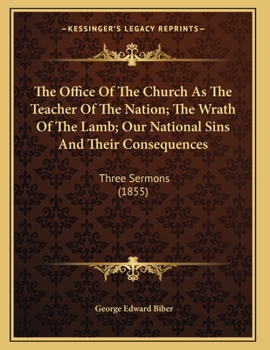 —KESSINGER'S LEGACY REPRINTS—

The Office Of The Church As The Teacher Of The Nation; The Wrath Of The Lamb; Our National Sins And Their Consequences

Three Sermons
(1855)

George Edward Biber